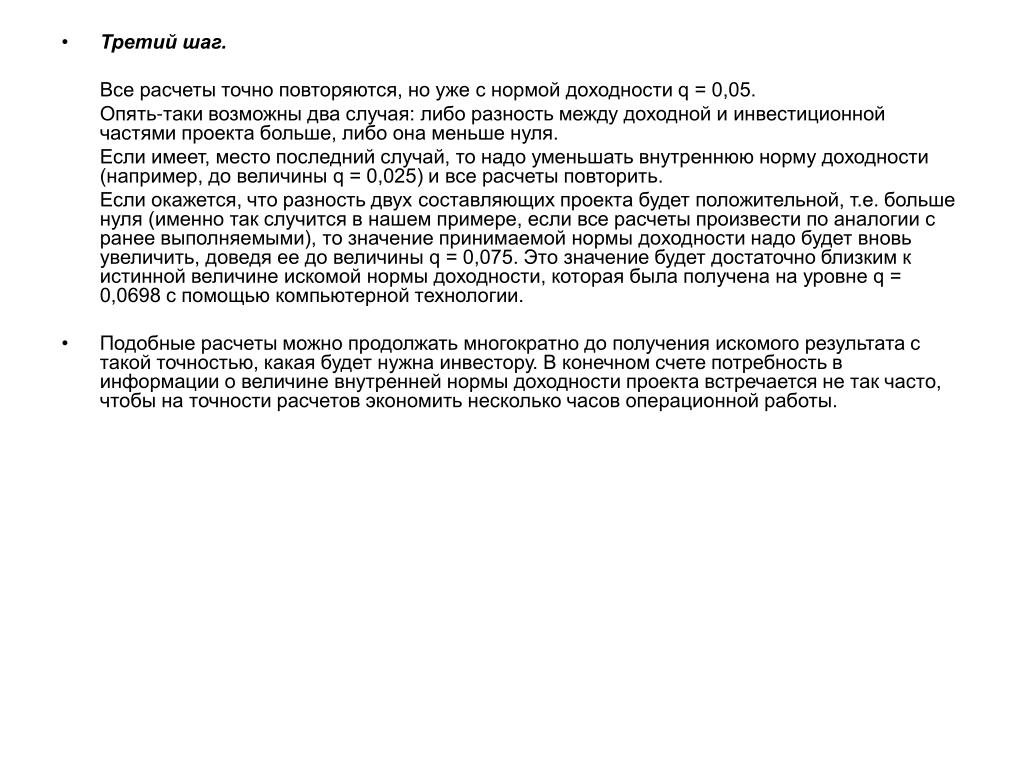 • Третий шаг.

Все расчеты точно повторяются, но уже с нормой доходности q = 0,05.

Опять-таки возможны два случая: либо разность между доходной и инвестиционной частями проекта больше, либо она меньше нуля.

Если имеет, место последний случай, то надо уменьшать внутреннюю норму доходности (например, до величины q = 0,025) и все расчеты повторить.

Если окажется, что разность двух составляющих проекта будет положительной, т.е. больше нуля (именно так случится в нашем примере, если все расчеты произвести по аналогии с ранее выполняемыми), то значение принимаемой нормы доходности надо будет вновь увеличить, доведя ее до величины q = 0,075. Это значение будет достаточно близким к истинной величине искомой нормы доходности, которая была получена на уровне q = 0,0698 с помощью компьютерной технологии.

• Подобные расчеты можно продолжать многократно до получения искомого результата с такой точностью, какая будет нужна инвестору. В конечном счете потребность в информации о величине внутренней нормы доходности проекта встречается не так часто, чтобы на точности расчетов экономить несколько часов операционной работы.